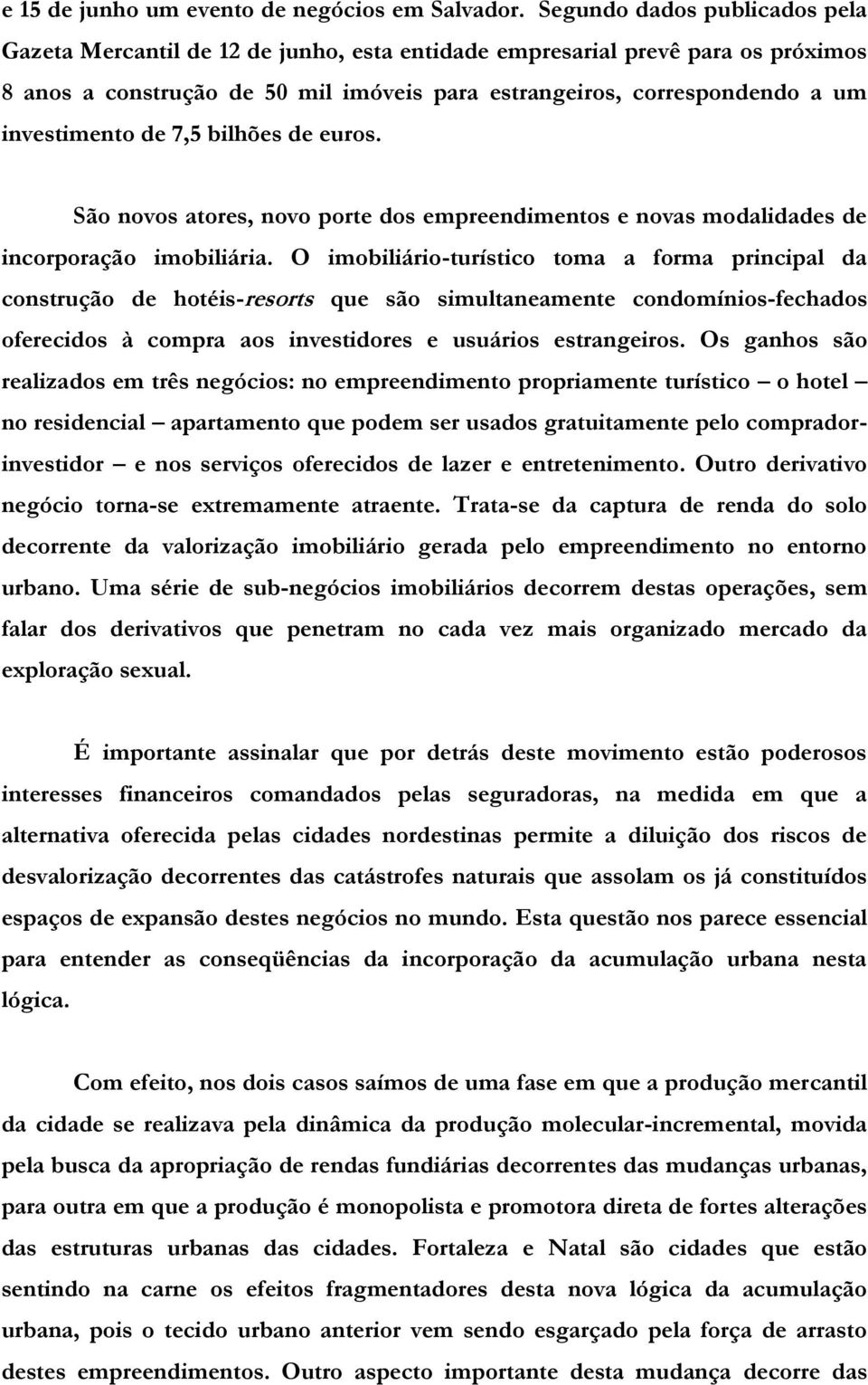 e 15 de junho um evento de negócios em Salvador. Segundo dados publicados pela Gazeta Mercantil de 12 de junho, esta entidade empresarial prevê para os próximos 8 anos a construção de 50 mil imóveis para estrangeiros, correspondendo a um investimento de 7,5 bilhões de euros.

São novos atores, novo porte dos empreendimentos e novas modalidades de incorporação imobiliária. O imobiliário-turístico toma a forma principal da construção de hotéis-resorts que são simultaneamente condomínios-fechados oferecidos à compra aos investidores e usuários estrangeiros. Os ganhos são realizados em três negócios: no empreendimento propriamente turístico – o hotel – no residencial – apartamento que podem ser usados gratuitamente pelo comprador-investidor – e nos serviços oferecidos de lazer e entretenimento. Outro derivativo negócio torna-se extremamente atraente. Trata-se da captura de renda do solo decorrente da valorização imobiliário gerada pelo empreendimento no entorno urbano. Uma série de sub-negócios imobiliários decorrem destas operações, sem falar dos derivativos que penetram no cada vez mais organizado mercado da exploração sexual.

É importante assinalar que por detrás deste movimento estão poderosos interesses financeiros comandados pelas seguradoras, na medida em que a alternativa oferecida pelas cidades nordestinas permite a diluição dos riscos de desvalorização decorrentes das catástrofes naturais que assolam os já constituídos espaços de expansão destes negócios no mundo. Esta questão nos parece essencial para entender as conseqüências da incorporação da acumulação urbana nesta lógica.

Com efeito, nos dois casos saímos de uma fase em que a produção mercantil da cidade se realizava pela dinâmica da produção molecular-incremental, movida pela busca da apropriação de rendas fundiárias decorrentes das mudanças urbanas, para outra em que a produção é monopolista e promotora direta de fortes alterações das estruturas urbanas das cidades. Fortaleza e Natal são cidades que estão sentindo na carne os efeitos fragmentadores desta nova lógica da acumulação urbana, pois o tecido urbano anterior vem sendo esgarçado pela força de arrasto destes empreendimentos. Outro aspecto importante desta mudança decorre das